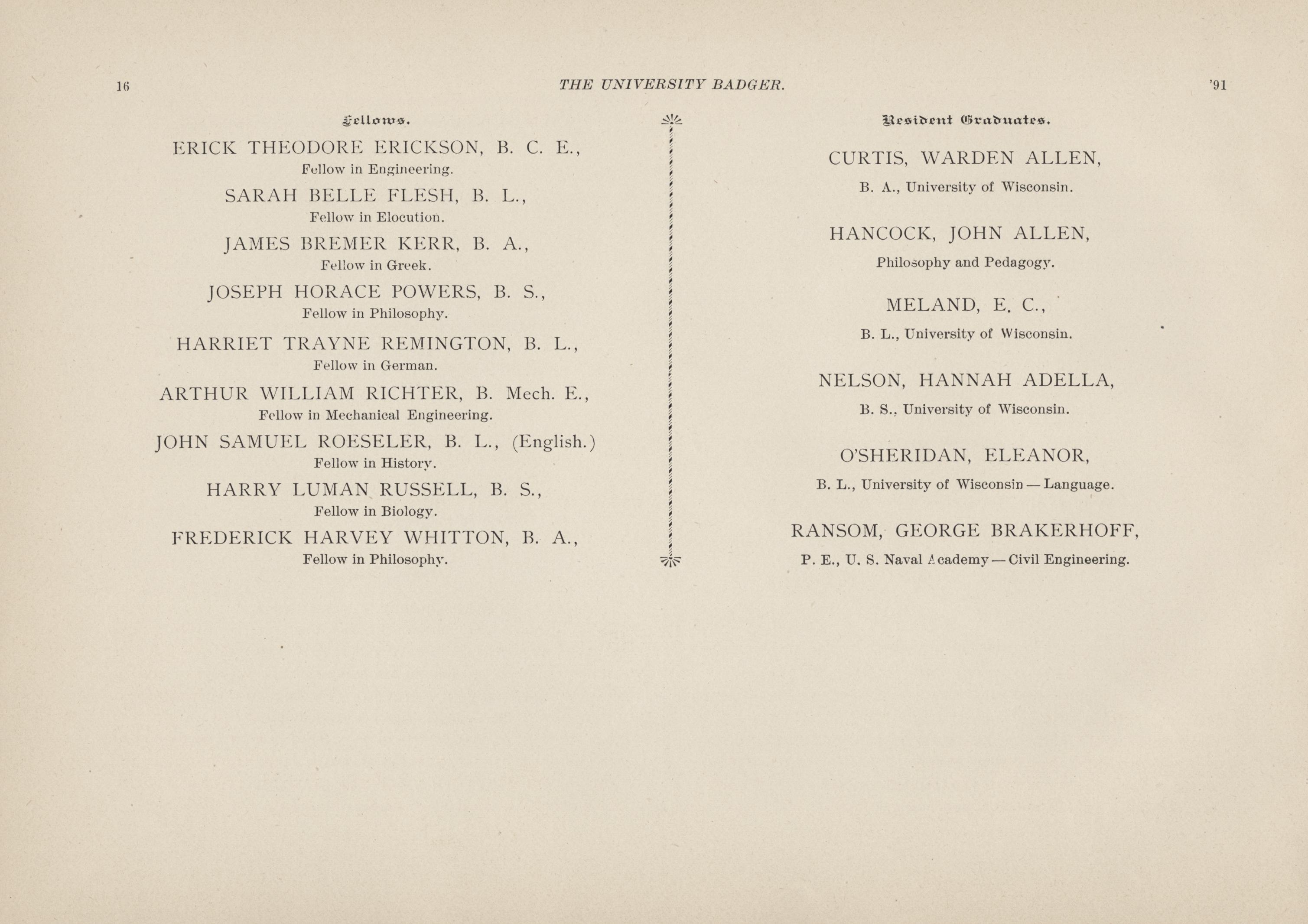 16 THE UNIVERSITY BADGER. '91

Fellows.

ERICK THEODORE ERICKSON, B. C. E.,
Fellow in Engineering.

SARAH BELLE FLESH, B. L.,
Fellow in Elocution.

JAMES BREMER KERR, B. A.,
Fellow in Greek.

JOSEPH HORACE POWERS, B. S.,
Fellow in Philosophy.

HARRIET TRAYNE REMINGTON, B. L.,
Fellow in German.

ARTHUR WILLIAM RICHTER, B. Mech. E.,
Fellow in Mechanical Engineering.

JOHN SAMUEL ROESELER, B. L., (English.)
Fellow in History.

HARRY LUMAN RUSSELL, B. S.,
Fellow in Biology.

FREDERICK HARVEY WHITTON, B. A.,
Fellow in Philosophy.

Resident Graduates.

CURTIS, WARDEN ALLEN,
B. A., University of Wisconsin.

HANCOCK, JOHN ALLEN,
Philosophy and Pedagogy.

MELAND, E. C.,
B. L., University of Wisconsin.

NELSON, HANNAH ADELLA,
B. S., University of Wisconsin.

O'SHERIDAN, ELEANOR,
B. L., University of Wisconsin — Language.

RANSOM, GEORGE BRAKERHOFF,
P. E., U. S. Naval Academy — Civil Engineering.